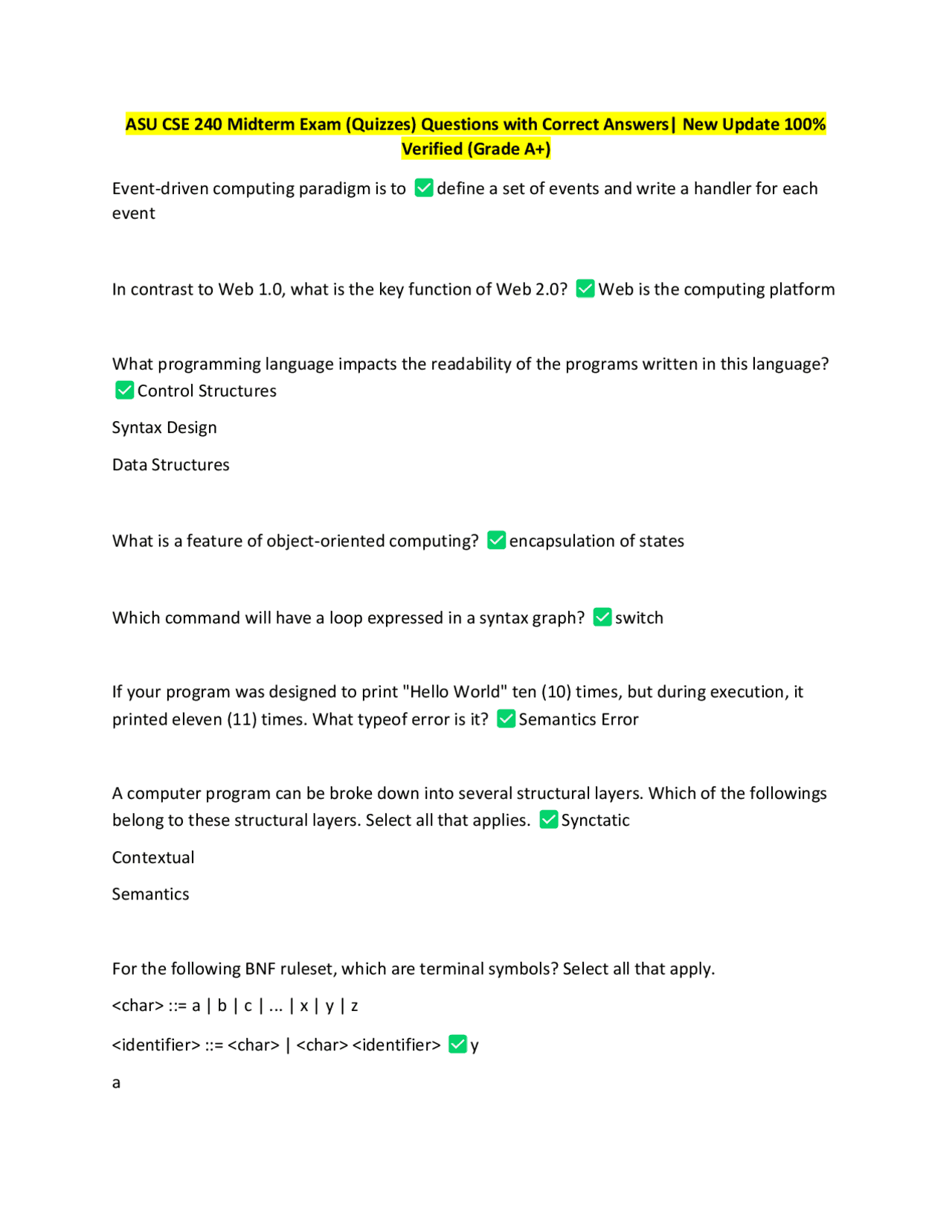 ASU CSE 240 Midterm Exam (Quizzes) Questions with Correct Answers| New Update 100% Verified (Grade A+)

Event-driven computing paradigm is to ☑ define a set of events and write a handler for each event

In contrast to Web 1.0, what is the key function of Web 2.0? ☑ Web is the computing platform

What programming language impacts the readability of the programs written in this language? ☑ Control Structures

Syntax Design

Data Structures

What is a feature of object-oriented computing? ☑ encapsulation of states

Which command will have a loop expressed in a syntax graph? ☑ switch

If your program was designed to print "Hello World" ten (10) times, but during execution, it printed eleven (11) times. What typeof error is it? ☑ Semantics Error

A computer program can be broke down into several structural layers. Which of the followings belong to these structural layers. Select all that applies. ☑ Synctatic

Contextual

Semantics

For the following BNF ruleset, which are terminal symbols? Select all that apply.

<char> ::= a | b | c | ... | x | y | z

<identifier> ::= <char> | <char> <identifier> ☑ y

a